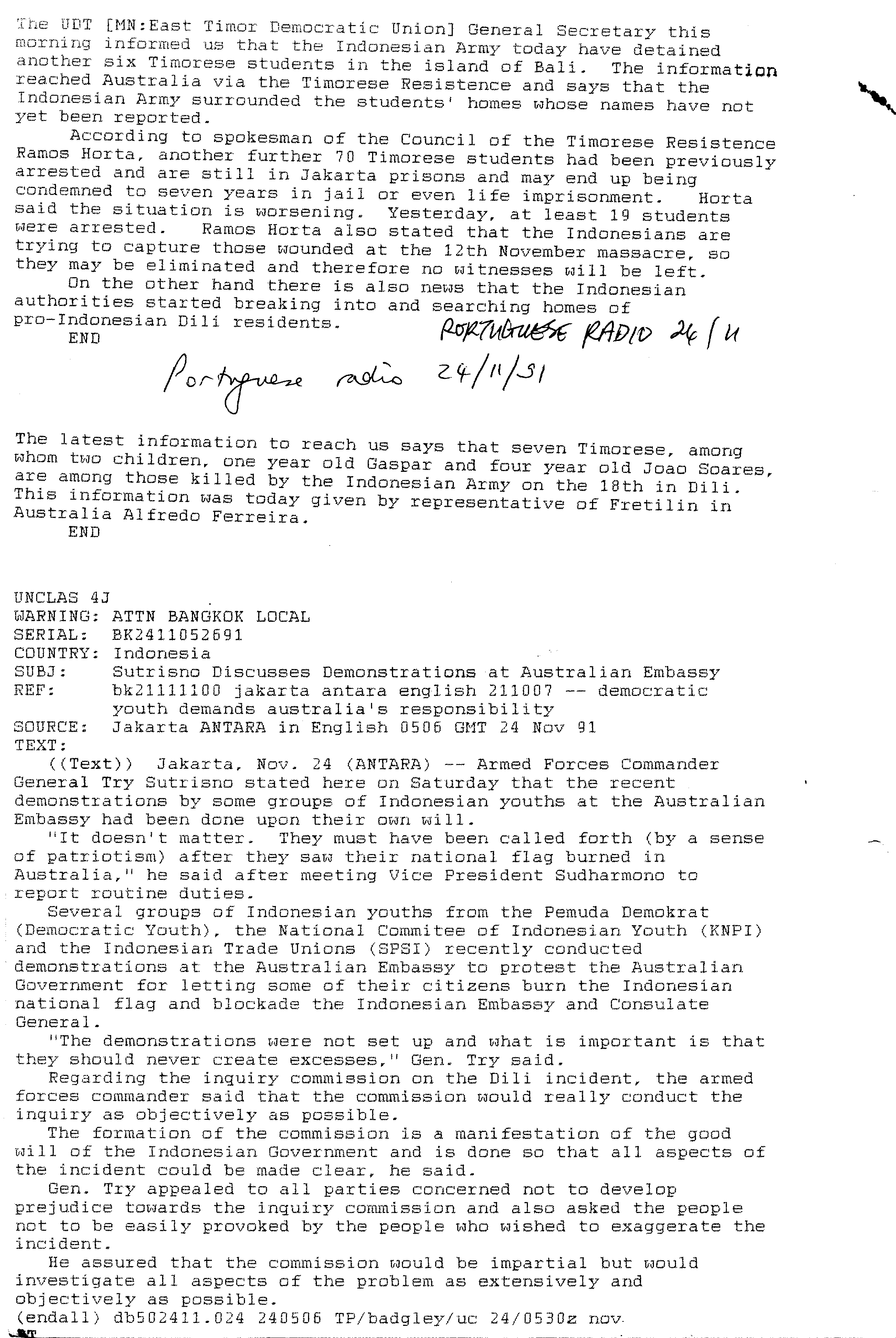 The UDT [MN:East Timor Democratic Union] General Secretary this morning informed us that the Indonesian Army today have detained another six Timorese students in the island of Bali. The information reached Australia via the Timorese Resistence and says that the Indonesian Army surrounded the students' homes whose names have not yet been reported.

According to spokesman of the Council of the Timorese Resistence Ramos Horta, another further 70 Timorese students had been previously arrested and are still in Jakarta prisons and may end up being condemned to seven years in jail or even life imprisonment. Horta said the situation is worsening. Yesterday, at least 19 students were arrested. Ramos Horta also stated that the Indonesians are trying to capture those wounded at the 12th November massacre, so they may be eliminated and therefore no witnesses will be left.

On the other hand there is also news that the Indonesian authorities started breaking into and searching homes of pro-Indonesian Dili residents.
END

PORTUGUESE RADIO 24/11

Portuguese radio 24/11/91

The latest information to reach us says that seven Timorese, among whom two children, one year old Gaspar and four year old Joao Soares, are among those killed by the Indonesian Army on the 18th in Dili. This information was today given by representative of Fretilin in Australia Alfredo Ferreira.
END

UNCLAS 4J
WARNING: ATTN BANGKOK LOCAL
SERIAL: BK2411052691
COUNTRY: Indonesia
SUBJ: Sutrisno Discusses Demonstrations at Australian Embassy
REF: bk21111100 jakarta antara english 211007 -- democratic youth demands australia's responsibility
SOURCE: Jakarta ANTARA in English 0506 GMT 24 Nov 91
TEXT:

((Text)) Jakarta, Nov. 24 (ANTARA) -- Armed Forces Commander General Try Sutrisno stated here on Saturday that the recent demonstrations by some groups of Indonesian youths at the Australian Embassy had been done upon their own will.

"It doesn't matter. They must have been called forth (by a sense of patriotism) after they saw their national flag burned in Australia," he said after meeting Vice President Sudharmono to report routine duties.

Several groups of Indonesian youths from the Pemuda Demokrat (Democratic Youth), the National Commitee of Indonesian Youth (KNPI) and the Indonesian Trade Unions (SPSI) recently conducted demonstrations at the Australian Embassy to protest the Australian Government for letting some of their citizens burn the Indonesian national flag and blockade the Indonesian Embassy and Consulate General.

"The demonstrations were not set up and what is important is that they should never create excesses," Gen. Try said.

Regarding the inquiry commission on the Dili incident, the armed forces commander said that the commission would really conduct the inquiry as objectively as possible.

The formation of the commission is a manifestation of the good will of the Indonesian Government and is done so that all aspects of the incident could be made clear, he said.

Gen. Try appealed to all parties concerned not to develop prejudice towards the inquiry commission and also asked the people not to be easily provoked by the people who wished to exaggerate the incident.

He assured that the commission would be impartial but would investigate all aspects of the problem as extensively and objectively as possible.
(endall) db502411.024 240506 TP/badgley/uc 24/0530z nov